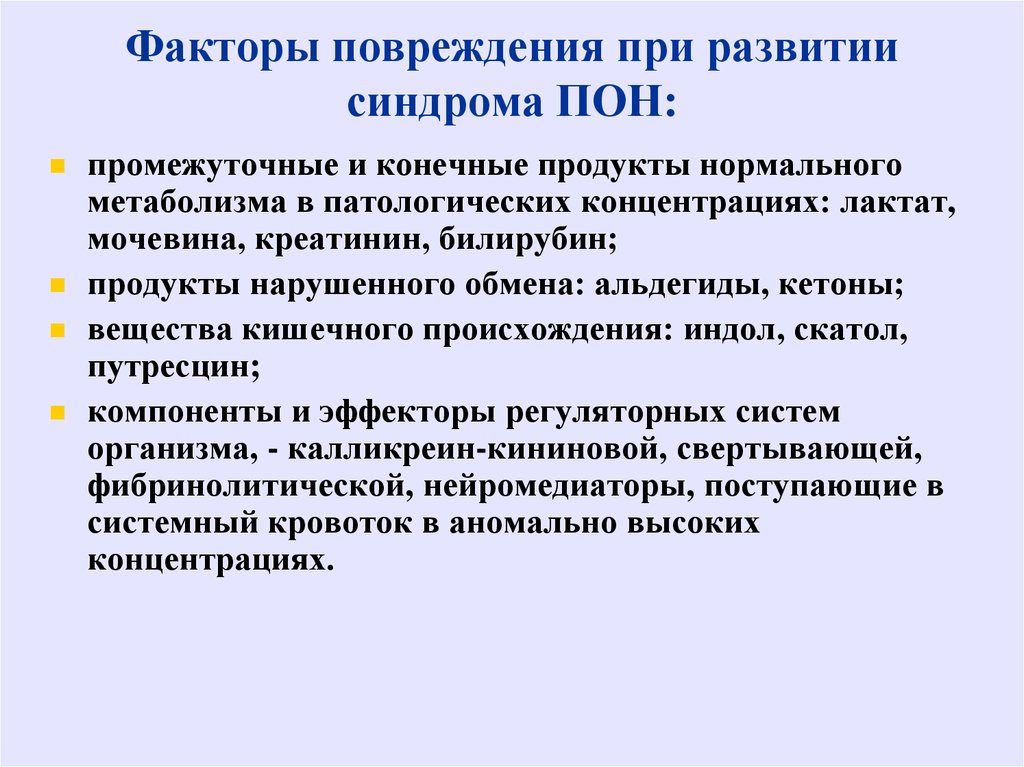 Факторы повреждения при развитии синдрома ПОН:

промежуточные и конечные продукты нормального метаболизма в патологических концентрациях: лактат, мочевина, креатинин, билирубин;

продукты нарушенного обмена: альдегиды, кетоны;

вещества кишечного происхождения: индол, скатол, путресцин;

компоненты и эффекторы регуляторных систем организма, - калликреин-кининовой, свертывающей, фибринолитической, нейромедиаторы, поступающие в системный кровоток в аномально высоких концентрациях.